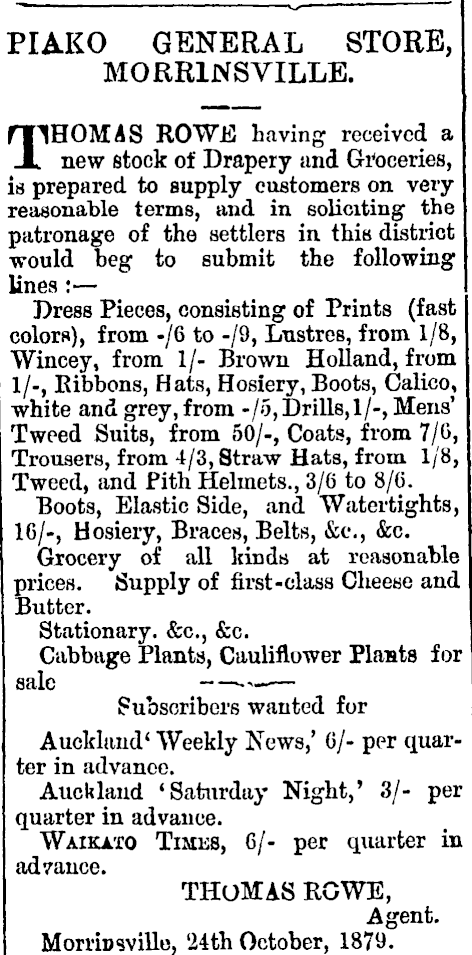 PIAKO GENERAL STORE, MORRINSVILLE.

THOMAS ROWE having received a new stock of Drapery and Groceries, is prepared to supply customers on very reasonable terms, and in soliciting the patronage of the settlers in this district would beg to submit the following lines :—

Dress Pieces, consisting of Prints (fast colors), from -/6 to -/9, Lustres, from 1/8, Wincey, from 1/- Brown Holland, from 1/-, Ribbons, Hats, Hosiery, Boots, Calico, white and grey, from -/5, Drills, 1/-, Mens' Tweed Suits, from 50/-, Coats, from 7/6, Trousers, from 4/3, Straw Hats, from 1/8, Tweed, and Pith Helmets., 3/6 to 8/6.

Boots, Elastic Side, and Watertights, 16/-, Hosiery, Braces, Belts, &c., &c.

Grocery of all kinds at reasonable prices. Supply of first-class Cheese and Butter.

Stationary. &c., &c.

Cabbage Plants, Cauliflower Plants for sale

Subscribers wanted for

Auckland 'Weekly News,' 6/- per quarter in advance.

Auckland 'Saturday Night,' 3/- per quarter in advance.

WAIKATO TIMES, 6/- per quarter in advance.

THOMAS ROWE,
Agent.

Morrinsville, 24th October, 1879.